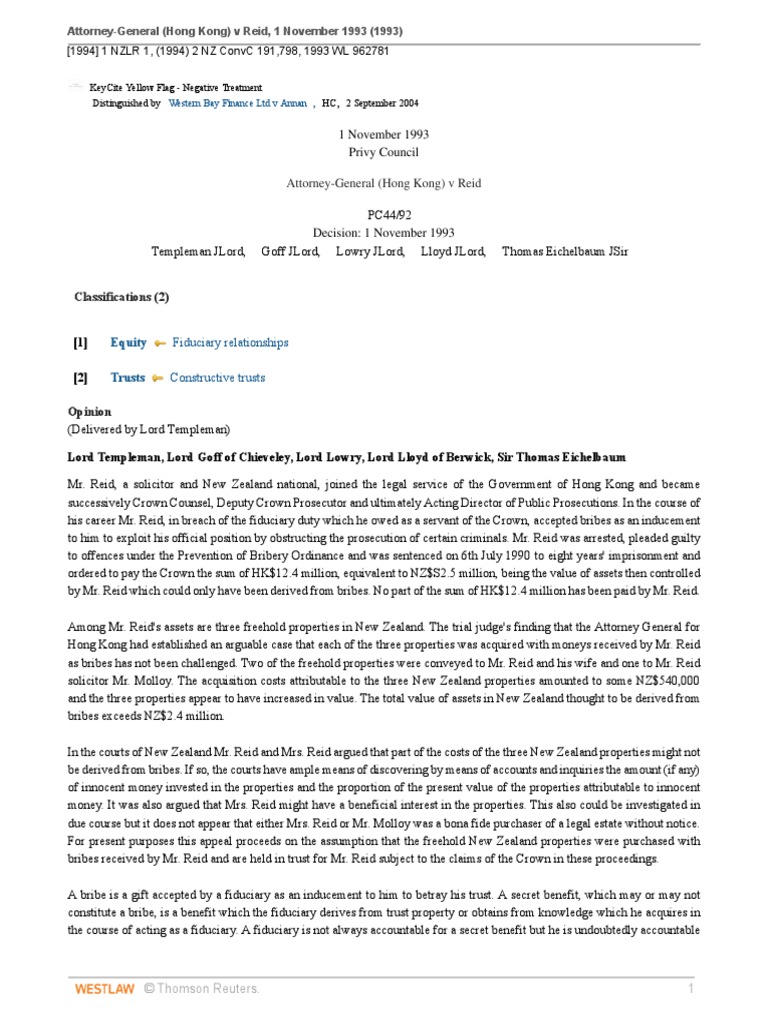 Attorney-General (Hong Kong) v Reid, 1 November 1993 (1993)
[1994] 1 NZLR 1, (1994) 2 NZ ConvC 191,798, 1993 WL 962781

KeyCite Yellow Flag - Negative Treatment
Distinguished by Western Bay Finance Ltd v Annan , HC, 2 September 2004

1 November 1993
Privy Council

Attorney-General (Hong Kong) v Reid

PC44/92
Decision: 1 November 1993
Templeman JLord, Goff JLord, Lowry JLord, Lloyd JLord, Thomas Eichelbaum JSir

Classifications (2)

[1] Equity Fiduciary relationships

[2] Trusts Constructive trusts

Opinion
(Delivered by Lord Templeman)

Lord Templeman, Lord Goff of Chieveley, Lord Lowry, Lord Lloyd of Berwick, Sir Thomas Eichelbaum

Mr. Reid, a solicitor and New Zealand national, joined the legal service of the Government of Hong Kong and became successively Crown Counsel, Deputy Crown Prosecutor and ultimately Acting Director of Public Prosecutions. In the course of his career Mr. Reid, in breach of the fiduciary duty which he owed as a servant of the Crown, accepted bribes as an inducement to him to exploit his official position by obstructing the prosecution of certain criminals. Mr. Reid was arrested, pleaded guilty to offences under the Prevention of Bribery Ordinance and was sentenced on 6th July 1990 to eight years' imprisonment and ordered to pay the Crown the sum of HK$12.4 million, equivalent to NZ$S2.5 million, being the value of assets then controlled by Mr. Reid which could only have been derived from bribes. No part of the sum of HK$12.4 million has been paid by Mr. Reid.

Among Mr. Reid's assets are three freehold properties in New Zealand. The trial judge's finding that the Attorney General for Hong Kong had established an arguable case that each of the three properties was acquired with moneys received by Mr. Reid as bribes has not been challenged. Two of the freehold properties were conveyed to Mr. Reid and his wife and one to Mr. Reid solicitor Mr. Molloy. The acquisition costs attributable to the three New Zealand properties amounted to some NZ$540,000 and the three properties appear to have increased in value. The total value of assets in New Zealand thought to be derived from bribes exceeds NZ$2.4 million.

In the courts of New Zealand Mr. Reid and Mrs. Reid argued that part of the costs of the three New Zealand properties might not be derived from bribes. If so, the courts have ample means of discovering by means of accounts and inquiries the amount (if any) of innocent money invested in the properties and the proportion of the present value of the properties attributable to innocent money. It was also argued that Mrs. Reid might have a beneficial interest in the properties. This also could be investigated in due course but it does not appear that either Mrs. Reid or Mr. Molloy was a bona fide purchaser of a legal estate without notice. For present purposes this appeal proceeds on the assumption that the freehold New Zealand properties were purchased with bribes received by Mr. Reid and are held in trust for Mr. Reid subject to the claims of the Crown in these proceedings.

A bribe is a gift accepted by a fiduciary as an inducement to him to betray his trust. A secret benefit, which may or may not constitute a bribe, is a benefit which the fiduciary derives from trust property or obtains from knowledge which he acquires in the course of acting as a fiduciary. A fiduciary is not always accountable for a secret benefit but he is undoubtedly accountable

WESTLAW © Thomson Reuters. 1